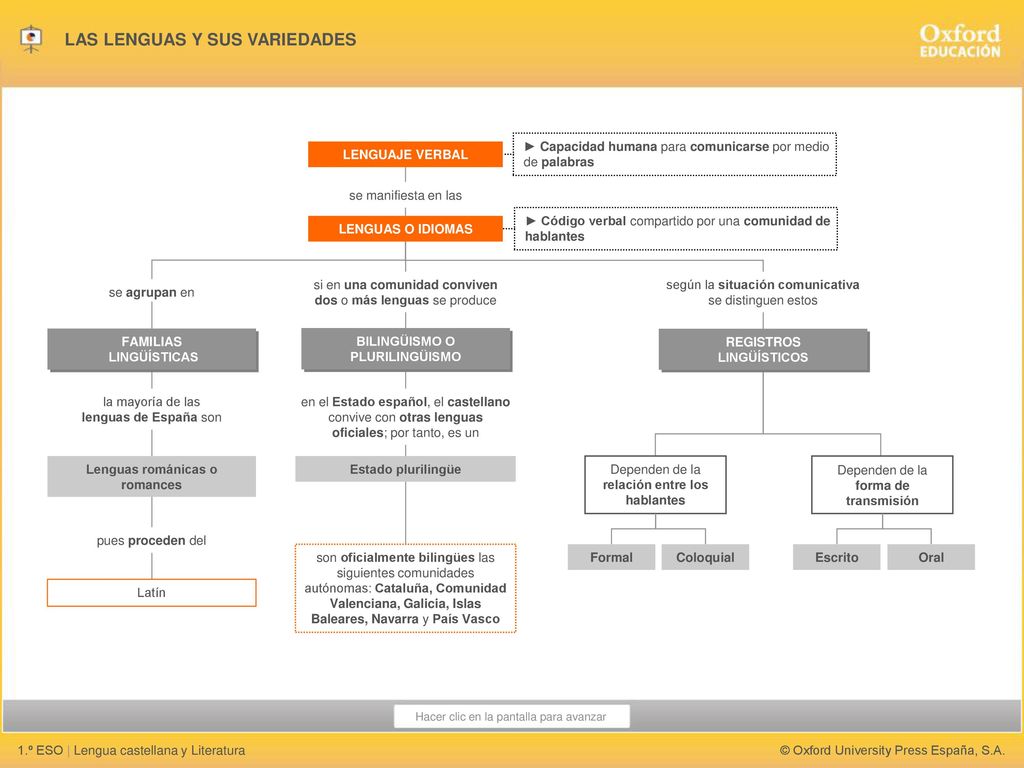 LAS LENGUAS Y SUS VARIEDADES

Oxford EDUCACIÓN

LENGUAJE VERBAL

► Capacidad humana para comunicarse por medio de palabras

se manifiesta en las

LENGUAS O IDIOMAS

► Código verbal compartido por una comunidad de hablantes

se agrupan en

FAMILIAS LINGÜÍSTICAS

la mayoría de las lenguas de España son

Lenguas románicas o romances

pues proceden del

Latín

si en una comunidad conviven dos o más lenguas se produce

BILINGÜISMO O PLURILINGÜISMO

en el Estado español, el castellano convive con otras lenguas oficiales; por tanto, es un

Estado plurilingüe

son oficialmente bilingües las siguientes comunidades autónomas: Cataluña, Comunidad Valenciana, Galicia, Islas Baleares, Navarra y País Vasco

según la situación comunicativa se distinguen estos

REGISTROS LINGÜÍSTICOS

Dependen de la relación entre los hablantes

Formal

Coloquial

Dependen de la forma de transmisión

Escrito

Oral

Hacer clic en la pantalla para avanzar

1.º ESO | Lengua castellana y Literatura

© Oxford University Press España, S.A.